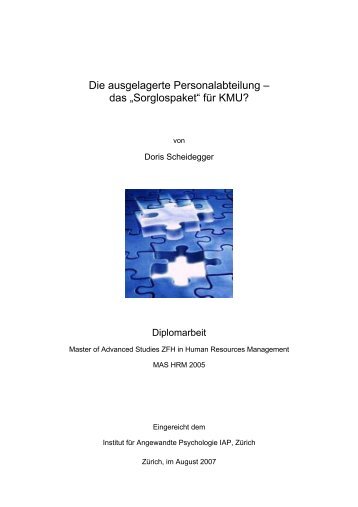 Die ausgelagerte Personalabteilung –
das „Sorglospaket“ für KMU?

von

Doris Scheidegger

Diplomarbeit

Master of Advanced Studies ZFH in Human Resources Management

MAS HRM 2005

Eingereicht dem

Institut für Angewandte Psychologie IAP, Zürich

Zürich, im August 2007